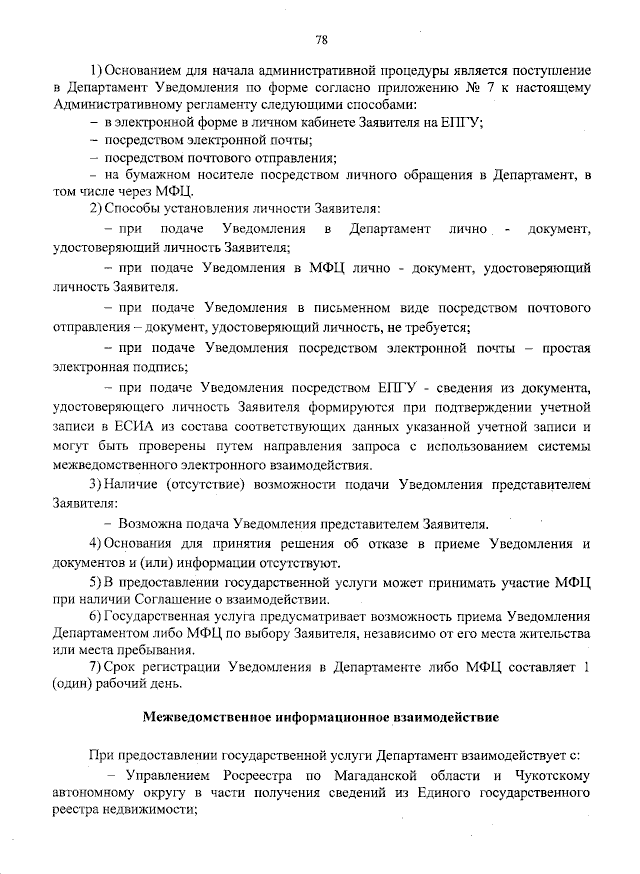 78

1) Основанием для начала административной процедуры является поступление в Департамент Уведомления по форме согласно приложению № 7 к настоящему Административному регламенту следующими способами:
– в электронной форме в личном кабинете Заявителя на ЕПГУ;
– посредством электронной почты;
– посредством почтового отправления;
– на бумажном носителе посредством личного обращения в Департамент, в том числе через МФЦ.

2) Способы установления личности Заявителя:
– при подаче Уведомления в Департамент лично - документ, удостоверяющий личность Заявителя;
– при подаче Уведомления в МФЦ лично - документ, удостоверяющий личность Заявителя.
– при подаче Уведомления в письменном виде посредством почтового отправления – документ, удостоверяющий личность, не требуется;
– при подаче Уведомления посредством электронной почты – простая электронная подпись;
– при подаче Уведомления посредством ЕПГУ - сведения из документа, удостоверяющего личность Заявителя формируются при подтверждении учетной записи в ЕСИА из состава соответствующих данных указанной учетной записи и могут быть проверены путем направления запроса с использованием системы межведомственного электронного взаимодействия.

3) Наличие (отсутствие) возможности подачи Уведомления представителем Заявителя:
– Возможна подача Уведомления представителем Заявителя.

4) Основания для принятия решения об отказе в приеме Уведомления и документов и (или) информации отсутствуют.

5) В предоставлении государственной услуги может принимать участие МФЦ при наличии Соглашение о взаимодействии.

6) Государственная услуга предусматривает возможность приема Уведомления Департаментом либо МФЦ по выбору Заявителя, независимо от его места жительства или места пребывания.

7) Срок регистрации Уведомления в Департаменте либо МФЦ составляет 1 (один) рабочий день.

Межведомственное информационное взаимодействие

При предоставлении государственной услуги Департамент взаимодействует с:
– Управлением Росреестра по Магаданской области и Чукотскому автономному округу в части получения сведений из Единого государственного реестра недвижимости;